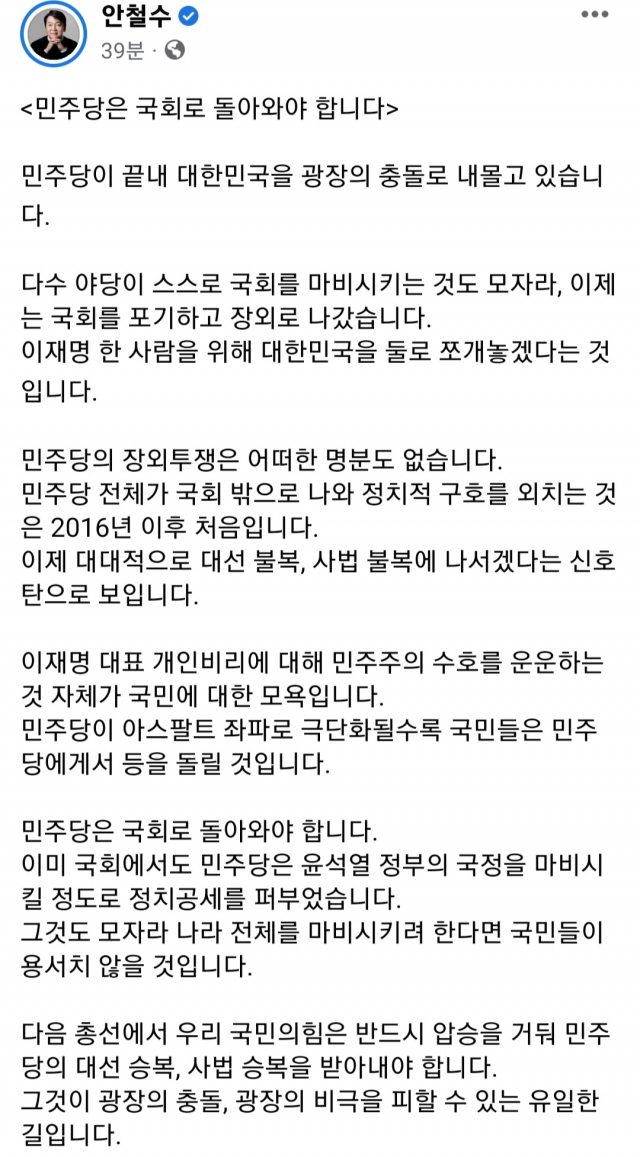 안철수
39분 ·

<민주당은 국회로 돌아와야 합니다>

민주당이 끝내 대한민국을 광장의 충돌로 내몰고 있습니다.

다수 야당이 스스로 국회를 마비시키는 것도 모자라, 이제는 국회를 포기하고 장외로 나갔습니다.
이재명 한 사람을 위해 대한민국을 둘로 쪼개놓겠다는 것입니다.

민주당의 장외투쟁은 어떠한 명분도 없습니다.
민주당 전체가 국회 밖으로 나와 정치적 구호를 외치는 것은 2016년 이후 처음입니다.
이제 대대적으로 대선 불복, 사법 불복에 나서겠다는 신호탄으로 보입니다.

이재명 대표 개인비리에 대해 민주주의 수호를 운운하는 것 자체가 국민에 대한 모욕입니다.
민주당이 아스팔트 좌파로 극단화될수록 국민들은 민주당에게서 등을 돌릴 것입니다.

민주당은 국회로 돌아와야 합니다.
이미 국회에서도 민주당은 윤석열 정부의 국정을 마비시킬 정도로 정치공세를 퍼부었습니다.
그것도 모자라 나라 전체를 마비시키려 한다면 국민들이 용서치 않을 것입니다.

다음 총선에서 우리 국민의힘은 반드시 압승을 거둬 민주당의 대선 승복, 사법 승복을 받아내야 합니다.
그것이 광장의 충돌, 광장의 비극을 피할 수 있는 유일한 길입니다.